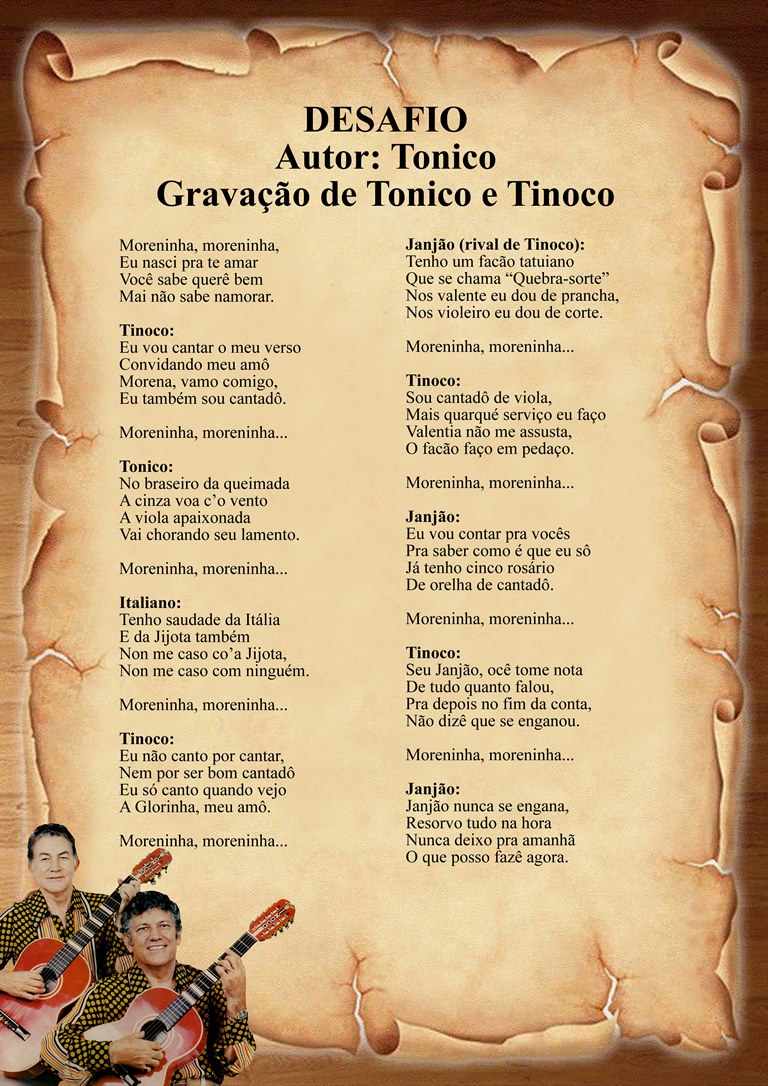 DESAFIO
Autor: Tonico
Gravação de Tonico e Tinoco

Moreninha, moreninha,
Eu nasci pra te amar
Você sabe querê bem
Mai não sabe namorar.

Tinoco:
Eu vou cantar o meu verso
Convidando meu amô
Morena, vamo comigo,
Eu também sou cantadô.

Moreninha, moreninha...

Tonico:
No braseiro da queimada
A cinza voa c'o vento
A viola apaixonada
Vai chorando seu lamento.

Moreninha, moreninha...

Italiano:
Tenho saudade da Itália
E da Jijota também
Non me caso co'a Jijota,
Non me caso com ninguém.

Moreninha, moreninha...

Tinoco:
Eu não canto por cantar,
Nem por ser bom cantadô
Eu só canto quando vejo
A Glorinha, meu amô.

Moreninha, moreninha...

Janjão (rival de Tinoco):
Tenho um facão tatuiano
Que se chama "Quebra-sorte"
Nos valente eu dou de prancha,
Nos violeiro eu dou de corte.

Moreninha, moreninha...

Tinoco:
Sou cantadô de viola,
Mais quarqué serviço eu faço
Valentia não me assusta,
O facão faço em pedaço.

Moreninha, moreninha...

Janjão:
Eu vou contar pra vocês
Pra saber como é que eu sô
Já tenho cinco rosário
De orelha de cantadô.

Moreninha, moreninha...

Tinoco:
Seu Janjão, ocê tome nota
De tudo quanto falou,
Pra depois no fim da conta,
Não dizê que se enganou.

Moreninha, moreninha...

Janjão:
Janjão nunca se engana,
Resorvo tudo na hora
Nunca deixo pra amanhã
O que posso fazê agora.